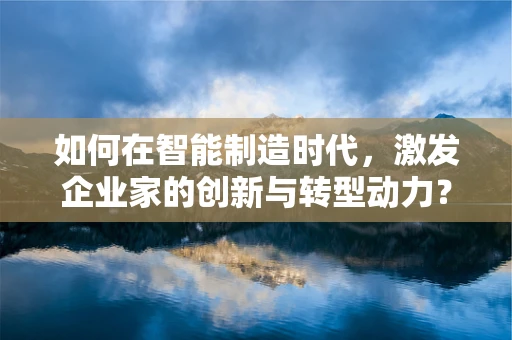 如何在智能制造时代，激发企业家的创新与转型动力？